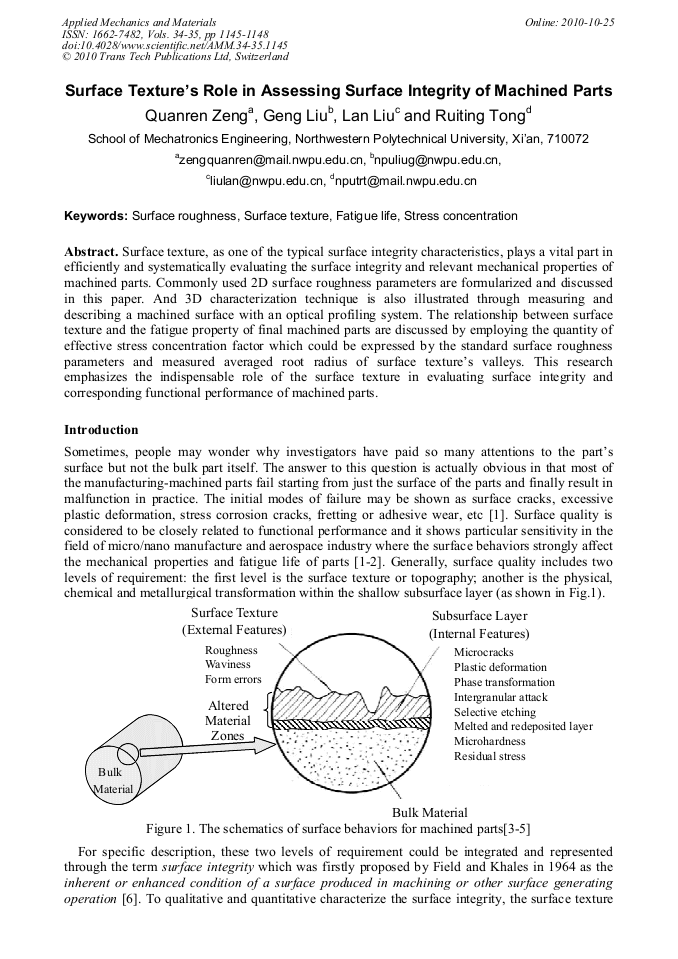 Applied Mechanics and Materials
ISSN: 1662-7482, Vols. 34-35, pp 1145-1148
doi:10.4028/www.scientific.net/AMM.34-35.1145
© 2010 Trans Tech Publications Ltd, Switzerland

Online: 2010-10-25

Surface Texture's Role in Assessing Surface Integrity of Machined Parts

Quanren Zeng$^a$, Geng Liu$^b$, Lan Liu$^c$ and Ruiting Tong$^d$

School of Mechatronics Engineering, Northwestern Polytechnical University, Xi'an, 710072

$^a$zengquanren@mail.nwpu.edu.cn, $^b$npuliug@nwpu.edu.cn,

$^c$liulan@nwpu.edu.cn, $^d$nputrt@mail.nwpu.edu.cn

Keywords: Surface roughness, Surface texture, Fatigue life, Stress concentration

Abstract. Surface texture, as one of the typical surface integrity characteristics, plays a vital part in efficiently and systematically evaluating the surface integrity and relevant mechanical properties of machined parts. Commonly used 2D surface roughness parameters are formularized and discussed in this paper. And 3D characterization technique is also illustrated through measuring and describing a machined surface with an optical profiling system. The relationship between surface texture and the fatigue property of final machined parts are discussed by employing the quantity of effective stress concentration factor which could be expressed by the standard surface roughness parameters and measured averaged root radius of surface texture's valleys. This research emphasizes the indispensable role of the surface texture in evaluating surface integrity and corresponding functional performance of machined parts.

Introduction

Sometimes, people may wonder why investigators have paid so many attentions to the part's surface but not the bulk part itself. The answer to this question is actually obvious in that most of the manufacturing-machined parts fail starting from just the surface of the parts and finally result in malfunction in practice. The initial modes of failure may be shown as surface cracks, excessive plastic deformation, stress corrosion cracks, fretting or adhesive wear, etc [1]. Surface quality is considered to be closely related to functional performance and it shows particular sensitivity in the field of micro/nano manufacture and aerospace industry where the surface behaviors strongly affect the mechanical properties and fatigue life of parts [1-2]. Generally, surface quality includes two levels of requirement: the first level is the surface texture or topography; another is the physical, chemical and metallurgical transformation within the shallow subsurface layer (as shown in Fig.1).

Surface Texture
(External Features)
Roughness
Waviness
Form errors
Altered Material Zones
Bulk Material
Subsurface Layer
(Internal Features)
Microcracks
Plastic deformation
Phase transformation
Intergranular attack
Selective etching
Melted and redeposited layer
Microhardness
Residual stress
Bulk Material

Figure 1. The schematics of surface behaviors for machined parts[3-5]

For specific description, these two levels of requirement could be integrated and represented through the term surface integrity which was firstly proposed by Field and Khales in 1964 as the inherent or enhanced condition of a surface produced in machining or other surface generating operation [6]. To qualitative and quantitative characterize the surface integrity, the surface texture